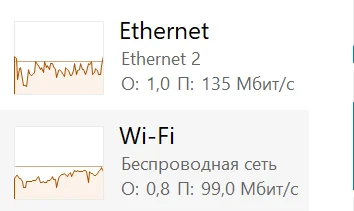 Ethernet
Ethernet 2
О: 1,0 П: 135 Мбит/с

Wi-Fi
Беспроводная сеть
О: 0,8 П: 99,0 Мбит/с